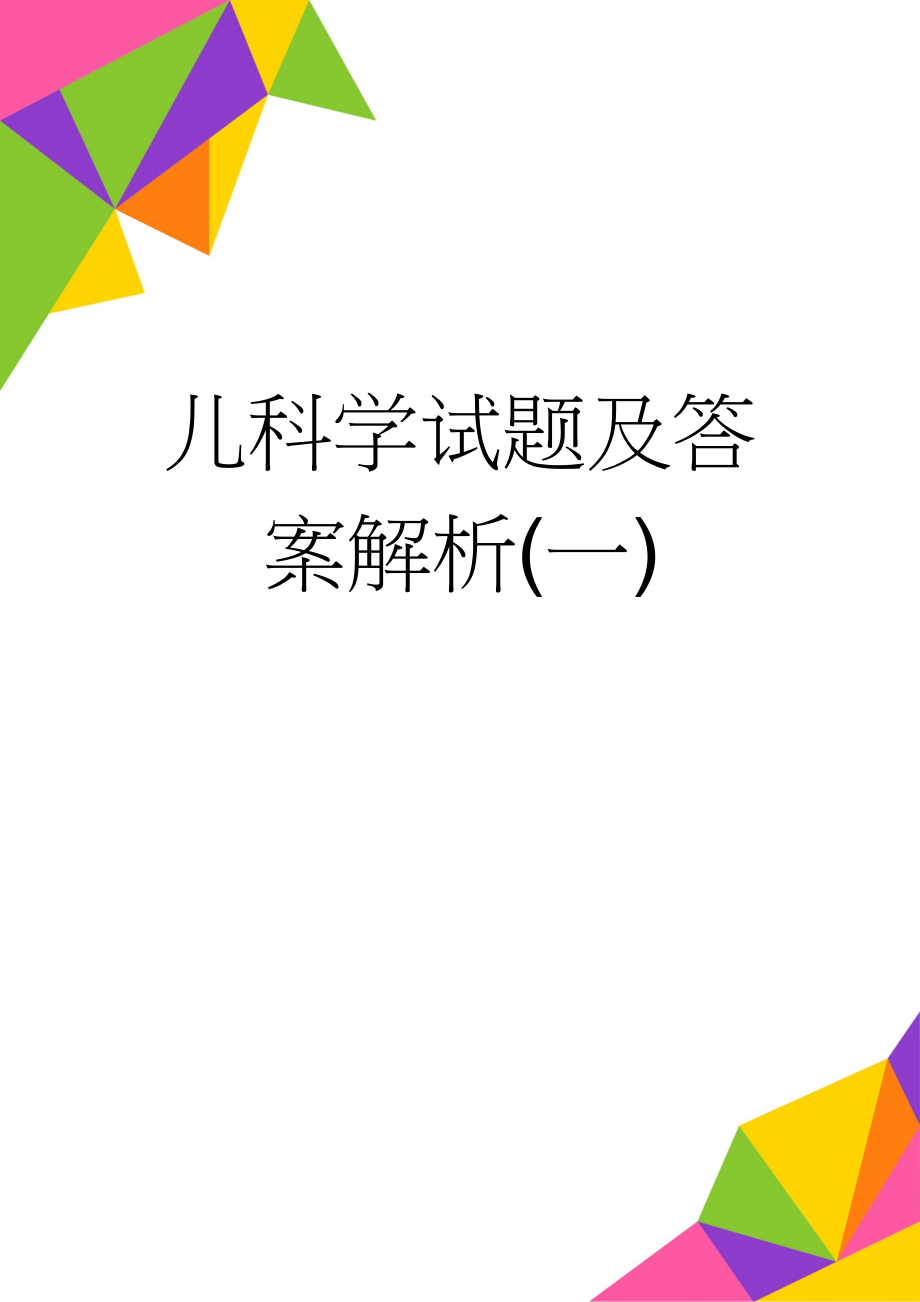 儿科学试题及答案解析(一)